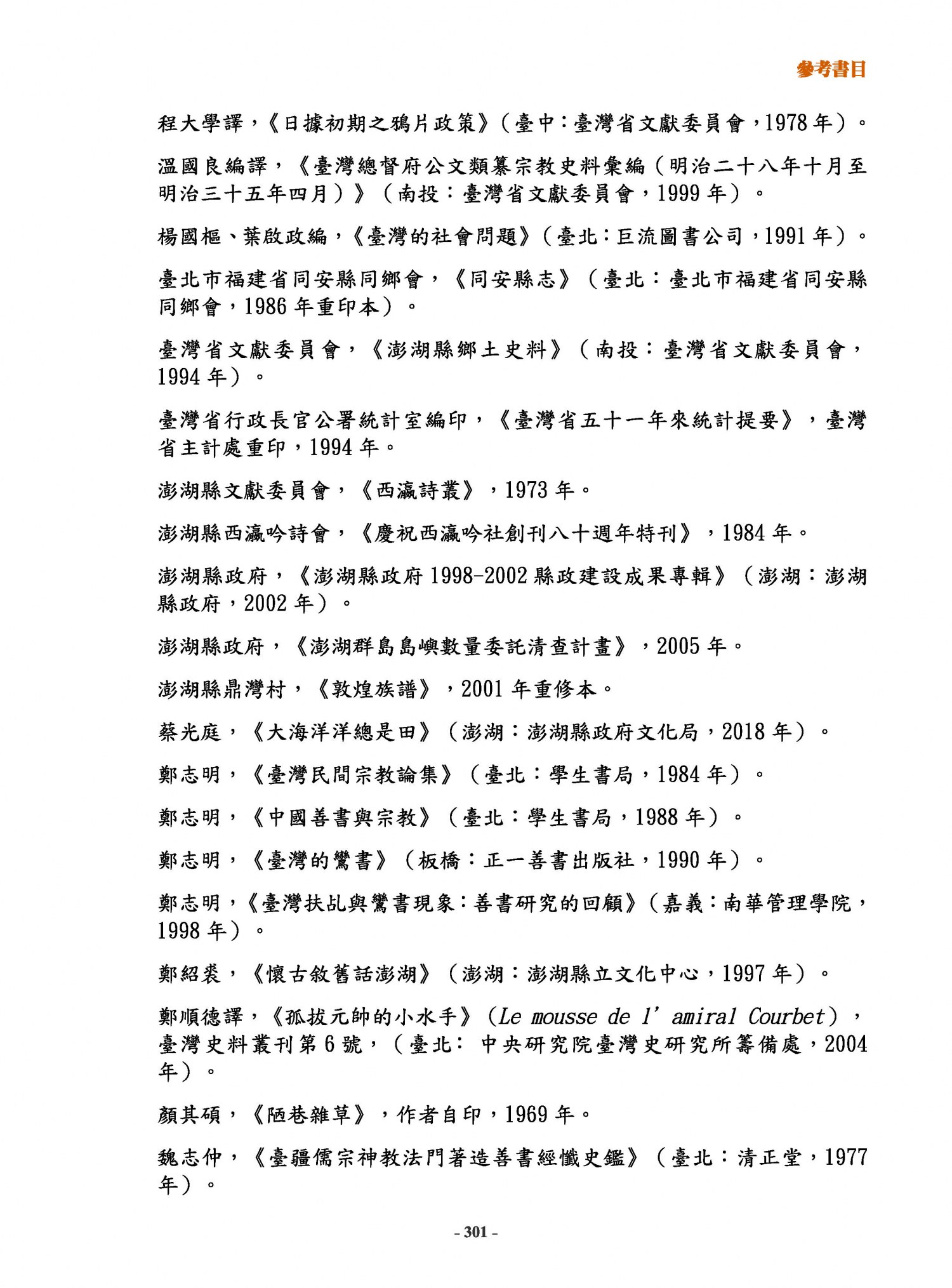 參考書目

程大學譯，《日據初期之鴉片政策》（臺中：臺灣省文獻委員會，1978年）。

溫國良編譯，《臺灣總督府公文類纂宗教史料彙編（明治二十八年十月至明治三十五年四月）》（南投：臺灣省文獻委員會，1999年）。

楊國樞、葉啟政編，《臺灣的社會問題》（臺北：巨流圖書公司，1991年）。

臺北市福建省同安縣同鄉會，《同安縣志》（臺北：臺北市福建省同安縣同鄉會，1986年重印本）。

臺灣省文獻委員會，《澎湖縣鄉土史料》（南投：臺灣省文獻委員會，1994年）。

臺灣省行政長官公署統計室編印，《臺灣省五十一年來統計提要》，臺灣省主計處重印，1994年。

澎湖縣文獻委員會，《西瀛詩叢》，1973年。

澎湖縣西瀛吟詩會，《慶祝西瀛吟社創刊八十週年特刊》，1984年。

澎湖縣政府，《澎湖縣政府1998-2002縣政建設成果專輯》（澎湖：澎湖縣政府，2002年）。

澎湖縣政府，《澎湖群島島嶼數量委託清查計畫》，2005年。

澎湖縣鼎灣村，《敦煌族譜》，2001年重修本。

蔡光庭，《大海洋洋總是田》（澎湖：澎湖縣政府文化局，2018年）。

鄭志明，《臺灣民間宗教論集》（臺北：學生書局，1984年）。

鄭志明，《中國善書與宗教》（臺北：學生書局，1988年）。

鄭志明，《臺灣的鸞書》（板橋：正一善書出版社，1990年）。

鄭志明，《臺灣扶乩與鸞書現象：善書研究的回顧》（嘉義：南華管理學院，1998年）。

鄭紹裘，《懷古敘舊話澎湖》（澎湖：澎湖縣立文化中心，1997年）。

鄭順德譯，《孤拔元帥的小水手》（Le mousse de l' amiral Courbet），臺灣史料叢刊第6號，（臺北：中央研究院臺灣史研究所籌備處，2004年）。

顏其碩，《陋巷雜草》，作者自印，1969年。

魏志仲，《臺疆儒宗神教法門著造善書經懺史鑑》（臺北：清正堂，1977年）。

- 301 -